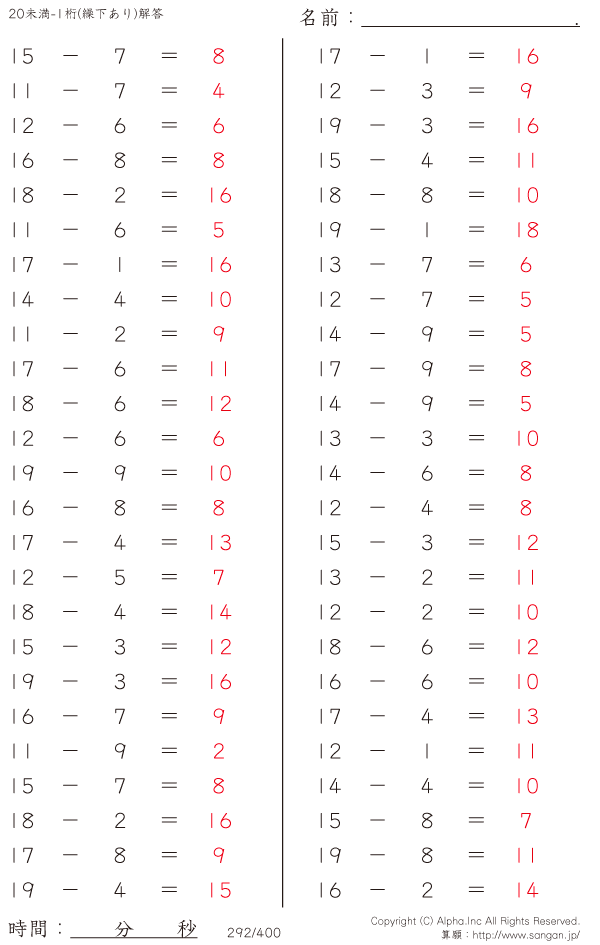 20未満-1桁(繰下あり)解答

名前：____.

15 − 7 = 8
11 − 7 = 4
12 − 6 = 6
16 − 8 = 8
18 − 2 = 16
11 − 6 = 5
17 − 1 = 16
14 − 4 = 10
11 − 2 = 9
17 − 6 = 11
18 − 6 = 12
12 − 6 = 6
19 − 9 = 10
16 − 8 = 8
17 − 4 = 13
12 − 5 = 7
18 − 4 = 14
15 − 3 = 12
19 − 3 = 16
16 − 7 = 9
11 − 9 = 2
15 − 7 = 8
18 − 2 = 16
17 − 8 = 9
19 − 4 = 15

17 − 1 = 16
12 − 3 = 9
19 − 3 = 16
15 − 4 = 11
18 − 8 = 10
19 − 1 = 18
13 − 7 = 6
12 − 7 = 5
14 − 9 = 5
17 − 9 = 8
14 − 9 = 5
13 − 3 = 10
14 − 6 = 8
12 − 4 = 8
15 − 3 = 12
13 − 2 = 11
12 − 2 = 10
18 − 6 = 12
16 − 6 = 10
17 − 4 = 13
12 − 1 = 11
14 − 4 = 10
15 − 8 = 7
19 − 8 = 11
16 − 2 = 14

時間：____分____秒

292/400

Copyright (C) Alpha.Inc All Rights Reserved.
算願：http://www.sangan.jp/